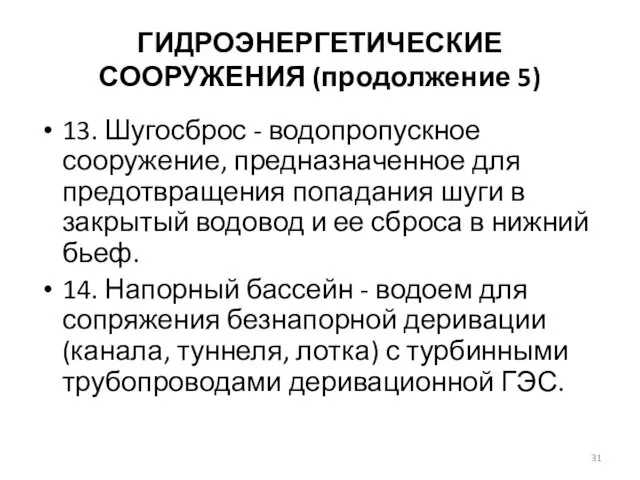 ГИДРОЭНЕРГЕТИЧЕСКИЕ СООРУЖЕНИЯ (продолжение 5)

• 13. Шугосброс - водопропускное сооружение, предназначенное для предотвращения попадания шуги в закрытый водовод и ее сброса в нижний бьеф.

• 14. Напорный бассейн - водоем для сопряжения безнапорной деривации (канала, туннеля, лотка) с турбинными трубопроводами деривационной ГЭС.

31